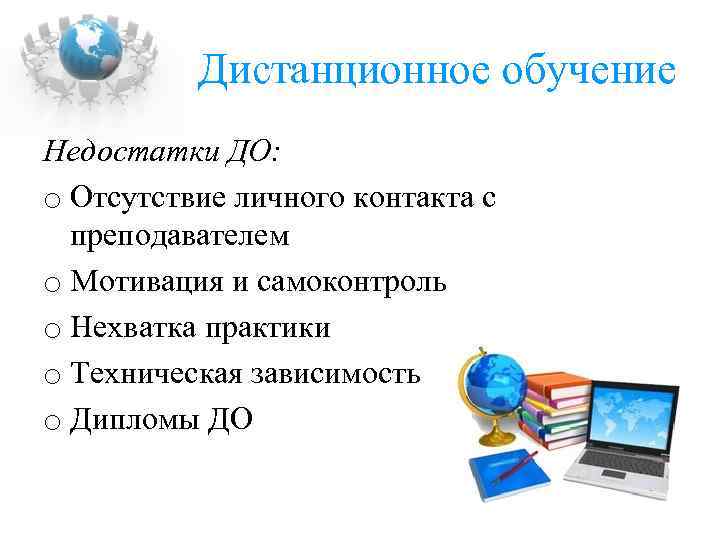 Дистанционное обучение

Недостатки ДО:

o Отсутствие личного контакта с преподавателем
o Мотивация и самоконтроль
o Нехватка практики
o Техническая зависимость
o Дипломы ДО